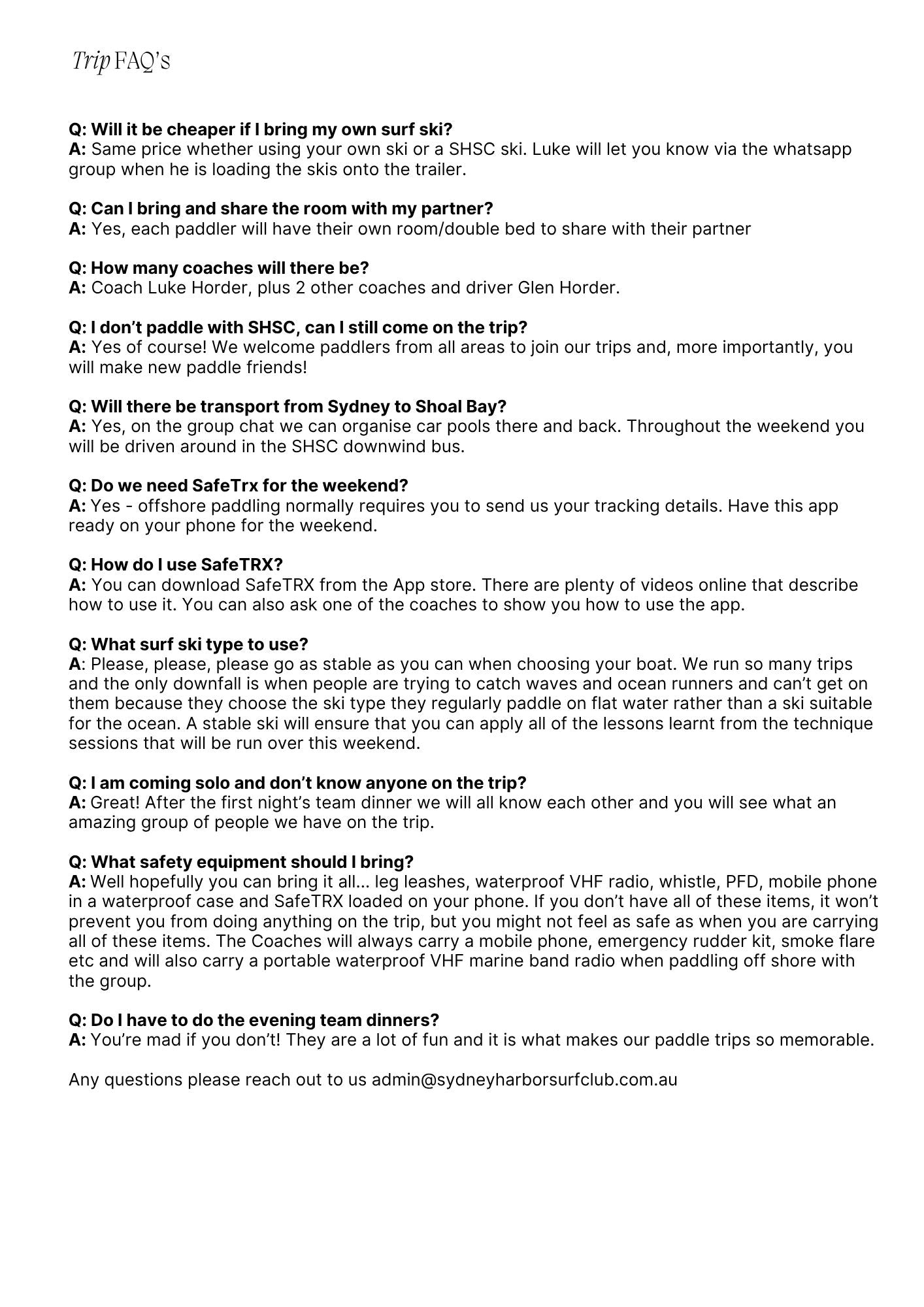 Trip FAQ's

Q: Will it be cheaper if I bring my own surf ski?
A: Same price whether using your own ski or a SHSC ski. Luke will let you know via the whatsapp group when he is loading the skis onto the trailer.

Q: Can I bring and share the room with my partner?
A: Yes, each paddler will have their own room/double bed to share with their partner

Q: How many coaches will there be?
A: Coach Luke Horder, plus 2 other coaches and driver Glen Horder.

Q: I don't paddle with SHSC, can I still come on the trip?
A: Yes of course! We welcome paddlers from all areas to join our trips and, more importantly, you will make new paddle friends!

Q: Will there be transport from Sydney to Shoal Bay?
A: Yes, on the group chat we can organise car pools there and back. Throughout the weekend you will be driven around in the SHSC downwind bus.

Q: Do we need SafeTrx for the weekend?
A: Yes - offshore paddling normally requires you to send us your tracking details. Have this app ready on your phone for the weekend.

Q: How do I use SafeTRX?
A: You can download SafeTRX from the App store. There are plenty of videos online that describe how to use it. You can also ask one of the coaches to show you how to use the app.

Q: What surf ski type to use?
A: Please, please, please go as stable as you can when choosing your boat. We run so many trips and the only downfall is when people are trying to catch waves and ocean runners and can't get on them because they choose the ski type they regularly paddle on flat water rather than a ski suitable for the ocean. A stable ski will ensure that you can apply all of the lessons learnt from the technique sessions that will be run over this weekend.

Q: I am coming solo and don't know anyone on the trip?
A: Great! After the first night's team dinner we will all know each other and you will see what an amazing group of people we have on the trip.

Q: What safety equipment should I bring?
A: Well hopefully you can bring it all... leg leashes, waterproof VHF radio, whistle, PFD, mobile phone in a waterproof case and SafeTRX loaded on your phone. If you don't have all of these items, it won't prevent you from doing anything on the trip, but you might not feel as safe as when you are carrying all of these items. The Coaches will always carry a mobile phone, emergency rudder kit, smoke flare etc and will also carry a portable waterproof VHF marine band radio when paddling off shore with the group.

Q: Do I have to do the evening team dinners?
A: You're mad if you don't! They are a lot of fun and it is what makes our paddle trips so memorable.

Any questions please reach out to us admin@sydneyharborsurfclub.com.au